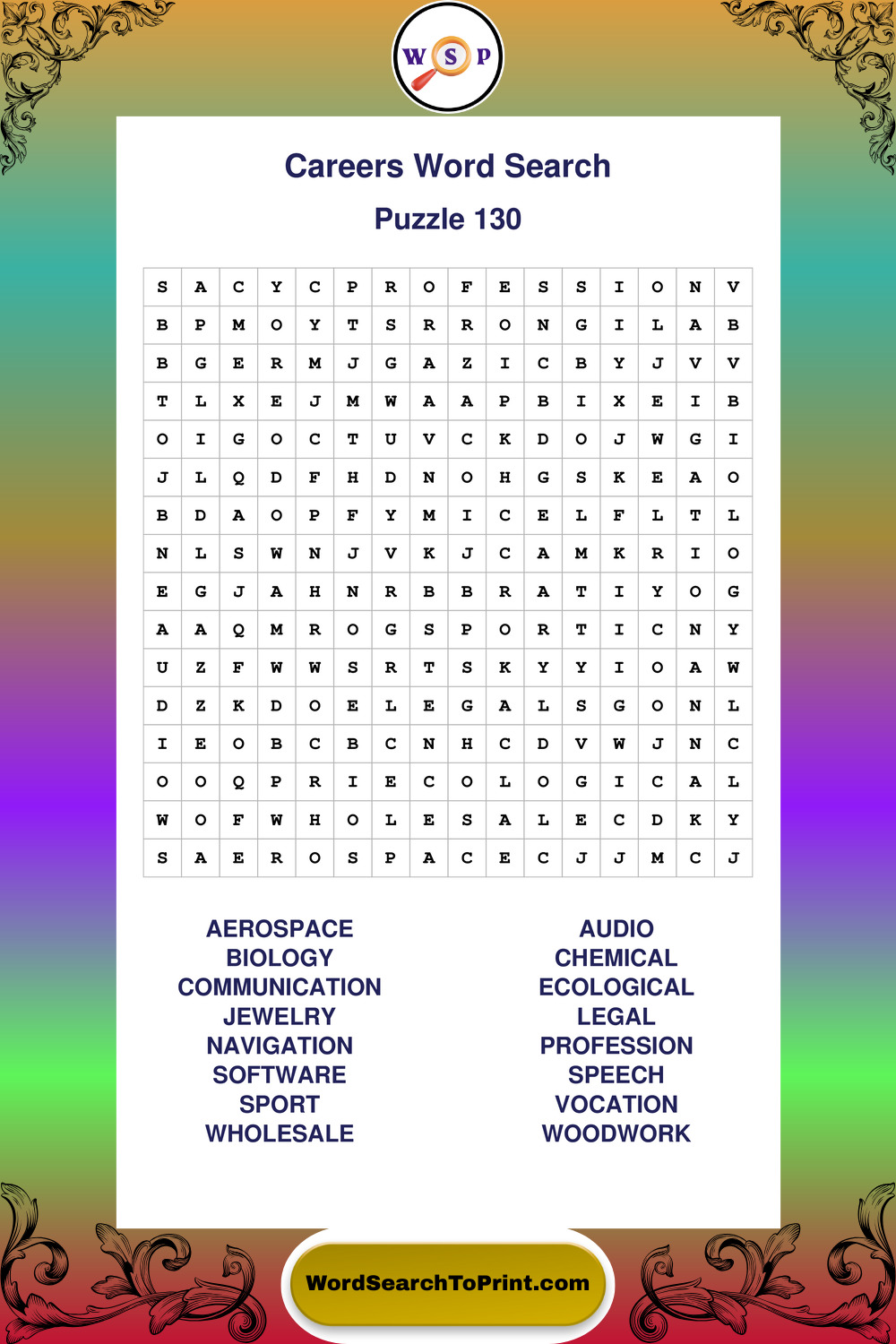 W S P

Careers Word Search

Puzzle 130

| S | A | C | Y | C | P | R | O | F | E | S | S | I | O | N | V |
|---|---|---|---|---|---|---|---|---|---|---|---|---|---|---|---|
| B | P | M | O | Y | T | S | R | R | O | N | G | I | L | A | B |
| B | G | E | R | M | J | G | A | Z | I | C | B | Y | J | V | V |
| T | L | X | E | J | M | W | A | A | P | B | I | X | E | I | B |
| O | I | G | O | C | T | U | V | C | K | D | O | J | W | G | I |
| J | L | Q | D | F | H | D | N | O | H | G | S | K | E | A | O |
| B | D | A | O | P | F | Y | M | I | C | E | L | F | L | T | L |
| N | L | S | W | N | J | V | K | J | C | A | M | K | R | I | O |
| E | G | J | A | H | N | R | B | B | R | A | T | I | Y | O | G |
| A | A | Q | M | R | O | G | S | P | O | R | T | I | C | N | Y |
| U | Z | F | W | W | S | R | T | S | K | Y | Y | I | O | A | W |
| D | Z | K | D | O | E | L | E | G | A | L | S | G | O | N | L |
| I | E | O | B | C | B | C | N | H | C | D | V | W | J | N | C |
| O | O | Q | P | R | I | E | C | O | L | O | G | I | C | A | L |
| W | O | F | W | H | O | L | E | S | A | L | E | C | D | K | Y |
| S | A | E | R | O | S | P | A | C | E | C | J | J | M | C | J |

AEROSPACE
BIOLOGY
COMMUNICATION
JEWELRY
NAVIGATION
SOFTWARE
SPORT
WHOLESALE

AUDIO
CHEMICAL
ECOLOGICAL
LEGAL
PROFESSION
SPEECH
VOCATION
WOODWORK

WordSearchToPrint.com